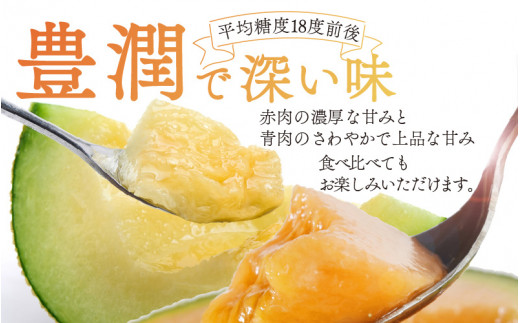 平均糖度18度前後

豊潤で深い味

赤肉の濃厚な甘みと
青肉のさわやかで上品な甘み
食べ比べても
お楽しみいただけます。